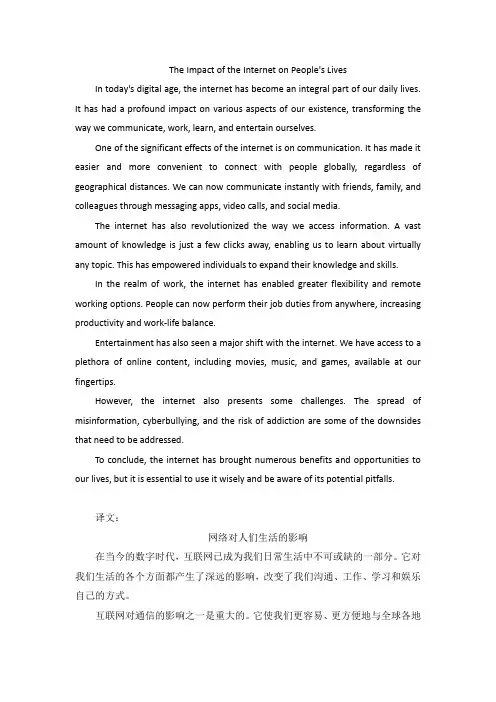 The Impact of the Internet on People's Lives

In today's digital age, the internet has become an integral part of our daily lives. It has had a profound impact on various aspects of our existence, transforming the way we communicate, work, learn, and entertain ourselves.

One of the significant effects of the internet is on communication. It has made it easier and more convenient to connect with people globally, regardless of geographical distances. We can now communicate instantly with friends, family, and colleagues through messaging apps, video calls, and social media.

The internet has also revolutionized the way we access information. A vast amount of knowledge is just a few clicks away, enabling us to learn about virtually any topic. This has empowered individuals to expand their knowledge and skills.

In the realm of work, the internet has enabled greater flexibility and remote working options. People can now perform their job duties from anywhere, increasing productivity and work-life balance.

Entertainment has also seen a major shift with the internet. We have access to a plethora of online content, including movies, music, and games, available at our fingertips.

However, the internet also presents some challenges. The spread of misinformation, cyberbullying, and the risk of addiction are some of the downsides that need to be addressed.

To conclude, the internet has brought numerous benefits and opportunities to our lives, but it is essential to use it wisely and be aware of its potential pitfalls.

译文：

网络对人们生活的影响

在当今的数字时代，互联网已成为我们日常生活中不可或缺的一部分。它对我们生活的各个方面都产生了深远的影响，改变了我们沟通、工作、学习和娱乐自己的方式。

互联网对通信的影响之一是重大的。它使我们更容易、更方便地与全球各地